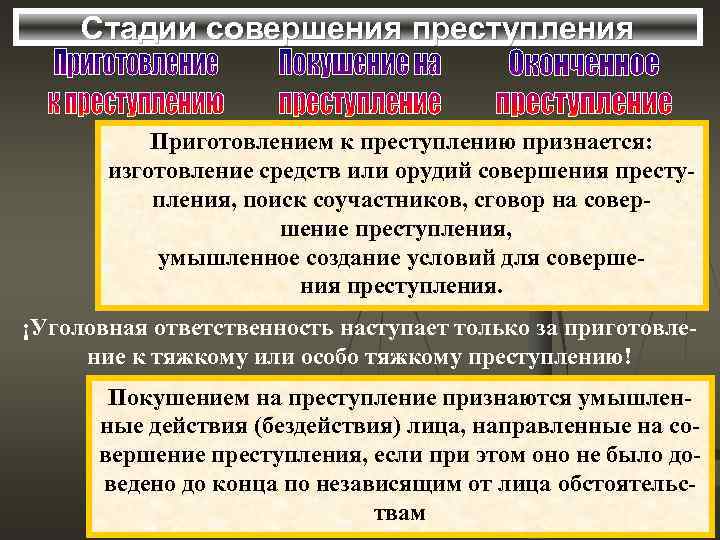 Стадии совершения преступления

Приготовление к преступлению

Покушение на преступление

Оконченное преступление

Приготовлением к преступлению признается: изготовление средств или орудий совершения преступления, поиск соучастников, сговор на совершение преступления, умышленное создание условий для совершения преступления.

¡Уголовная ответственность наступает только за приготовление к тяжкому или особо тяжкому преступлению!

Покушением на преступление признаются умышленные действия (бездействия) лица, направленные на совершение преступления, если при этом оно не было доведено до конца по независящим от лица обстоятельствам